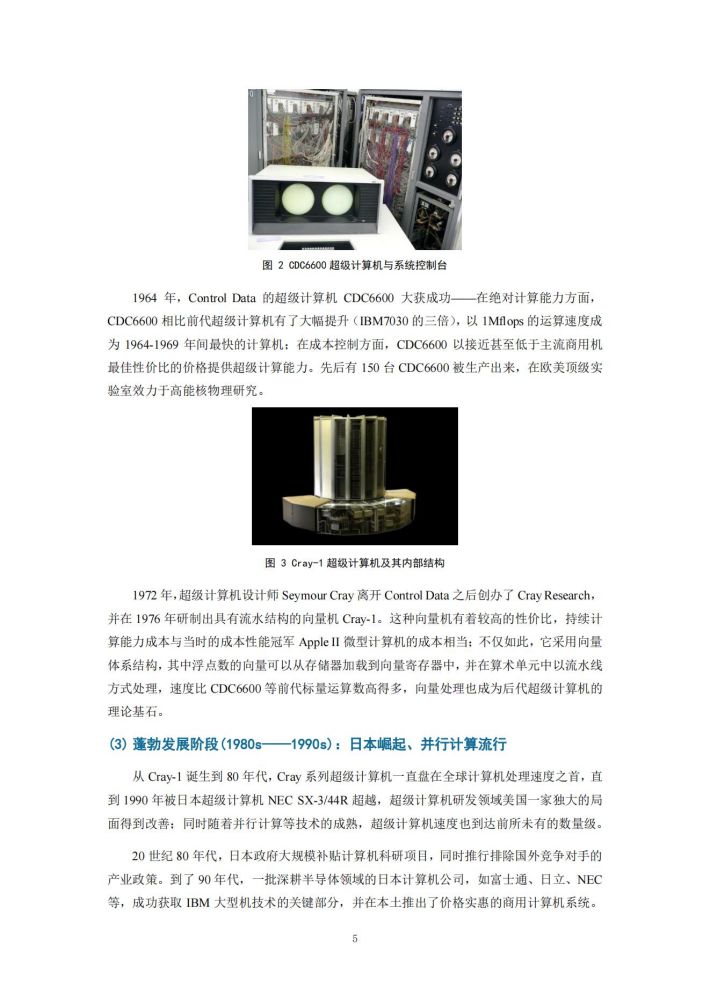 图 2 CDC6600 超级计算机与系统控制台

1964 年，Control Data 的超级计算机 CDC6600 大获成功——在绝对计算能力方面，CDC6600 相比前代超级计算机有了大幅提升（IBM7030 的三倍），以 1Mflops 的运算速度成为 1964-1969 年间最快的计算机；在成本控制方面，CDC6600 以接近甚至低于主流商用机最佳性价比的价格提供超级计算能力。先后有 150 台 CDC6600 被生产出来，在欧美顶级实验室效力于高能核物理研究。

图 3 Cray-1 超级计算机及其内部结构

1972 年，超级计算机设计师 Seymour Cray 离开 Control Data 之后创办了 Cray Research，并在 1976 年研制出具有流水结构的向量机 Cray-1。这种向量机有着较高的性价比，持续计算能力成本与当时的成本性能冠军 Apple II 微型计算机的成本相当；不仅如此，它采用向量体系结构，其中浮点数的向量可以从存储器加载到向量寄存器中，并在算术单元中以流水线方式处理，速度比 CDC6600 等前代标量运算数高得多，向量处理也成为后代超级计算机的理论基石。

(3) 蓬勃发展阶段(1980s——1990s)：日本崛起、并行计算流行

从 Cray-1 诞生到 80 年代，Cray 系列超级计算机一直盘在全球计算机处理速度之首，直到 1990 年被日本超级计算机 NEC SX-3/44R 超越，超级计算机研发领域美国一家独大的局面得到改善；同时随着并行计算等技术的成熟，超级计算机速度也到达前所未有的数量级。

20 世纪 80 年代，日本政府大规模补贴计算机科研项目，同时推行排除国外竞争对手的产业政策。到了 90 年代，一批深耕半导体领域的日本计算机公司，如富士通、日立、NEC 等，成功获取 IBM 大型机技术的关键部分，并在本土推出了价格实惠的商用计算机系统。

5